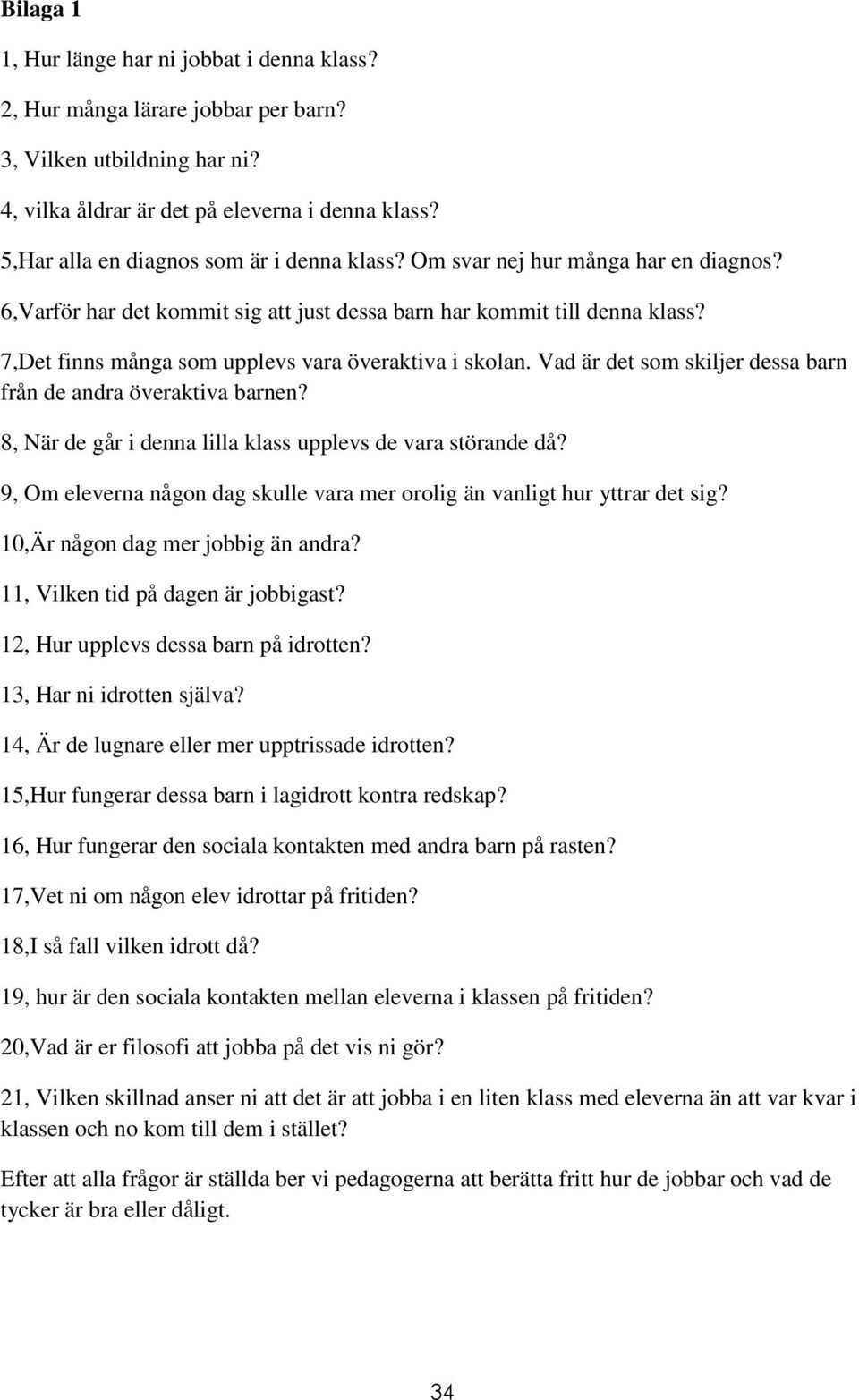 Bilaga 1

1, Hur länge har ni jobbat i denna klass?

2, Hur många lärare jobbar per barn?

3, Vilken utbildning har ni?

4, vilka åldrar är det på eleverna i denna klass?

5,Har alla en diagnos som är i denna klass? Om svar nej hur många har en diagnos?

6,Varför har det kommit sig att just dessa barn har kommit till denna klass?

7,Det finns många som upplevs vara överaktiva i skolan. Vad är det som skiljer dessa barn från de andra överaktiva barnen?

8, När de går i denna lilla klass upplevs de vara störande då?

9, Om eleverna någon dag skulle vara mer orolig än vanligt hur yttrar det sig?

10,Är någon dag mer jobbig än andra?

11, Vilken tid på dagen är jobbigast?

12, Hur upplevs dessa barn på idrotten?

13, Har ni idrotten själva?

14, Är de lugnare eller mer upptrissade idrotten?

15,Hur fungerar dessa barn i lagidrott kontra redskap?

16, Hur fungerar den sociala kontakten med andra barn på rasten?

17,Vet ni om någon elev idrottar på fritiden?

18,I så fall vilken idrott då?

19, hur är den sociala kontakten mellan eleverna i klassen på fritiden?

20,Vad är er filosofi att jobba på det vis ni gör?

21, Vilken skillnad anser ni att det är att jobba i en liten klass med eleverna än att var kvar i klassen och no kom till dem i stället?

Efter att alla frågor är ställda ber vi pedagogerna att berätta fritt hur de jobbar och vad de tycker är bra eller dåligt.

34